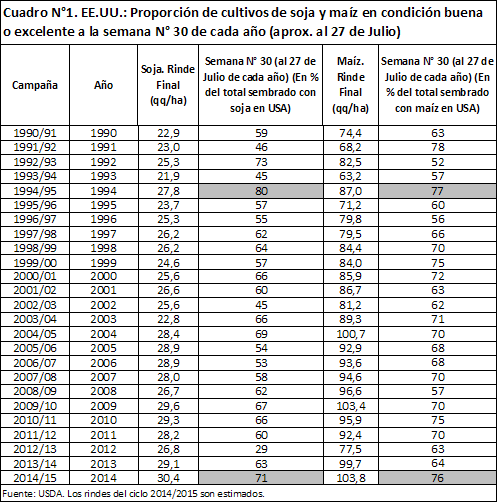 Cuadro N°1. EE.UU.: Proporción de cultivos de soja y maíz en condición buena o excelente a la semana N° 30 de cada año (aprox. al 27 de Julio)

| Campaña | Año | Soja. Rinde Final (qq/ha) | Semana N° 30 (al 27 de Julio de cada año) (En % del total sembrado con soja en USA) | Maíz. Rinde Final (qq/ha) | Semana N° 30 (al 27 de Julio de cada año) (En % del total sembrado con maíz en USA) |
|---|---|---|---|---|---|
| 1990/91 | 1990 | 22,9 | 59 | 74,4 | 63 |
| 1991/92 | 1991 | 23,0 | 46 | 68,2 | 78 |
| 1992/93 | 1992 | 25,3 | 73 | 82,5 | 52 |
| 1993/94 | 1993 | 21,9 | 45 | 63,2 | 57 |
| 1994/95 | 1994 | 27,8 | 80 | 87,0 | 77 |
| 1995/96 | 1995 | 23,7 | 57 | 71,2 | 60 |
| 1996/97 | 1996 | 25,3 | 55 | 79,8 | 56 |
| 1997/98 | 1997 | 26,2 | 62 | 79,5 | 66 |
| 1998/99 | 1998 | 26,2 | 64 | 84,4 | 70 |
| 1999/00 | 1999 | 24,6 | 57 | 84,0 | 75 |
| 2000/01 | 2000 | 25,6 | 66 | 85,9 | 72 |
| 2001/02 | 2001 | 26,6 | 60 | 86,7 | 63 |
| 2002/03 | 2002 | 25,6 | 45 | 81,2 | 62 |
| 2003/04 | 2003 | 22,8 | 66 | 89,3 | 71 |
| 2004/05 | 2004 | 28,4 | 69 | 100,7 | 70 |
| 2005/06 | 2005 | 28,9 | 54 | 92,9 | 68 |
| 2006/07 | 2006 | 28,9 | 53 | 93,6 | 68 |
| 2007/08 | 2007 | 28,0 | 58 | 94,6 | 70 |
| 2008/09 | 2008 | 26,7 | 62 | 96,6 | 57 |
| 2009/10 | 2009 | 29,6 | 67 | 103,4 | 70 |
| 2010/11 | 2010 | 29,3 | 66 | 95,9 | 75 |
| 2011/12 | 2011 | 28,2 | 60 | 92,4 | 70 |
| 2012/13 | 2012 | 26,8 | 29 | 77,5 | 63 |
| 2013/14 | 2013 | 29,1 | 63 | 99,7 | 64 |
| 2014/15 | 2014 | 30,4 | 71 | 103,8 | 76 |

Fuente: USDA. Los rindes del ciclo 2014/2015 son estimados.